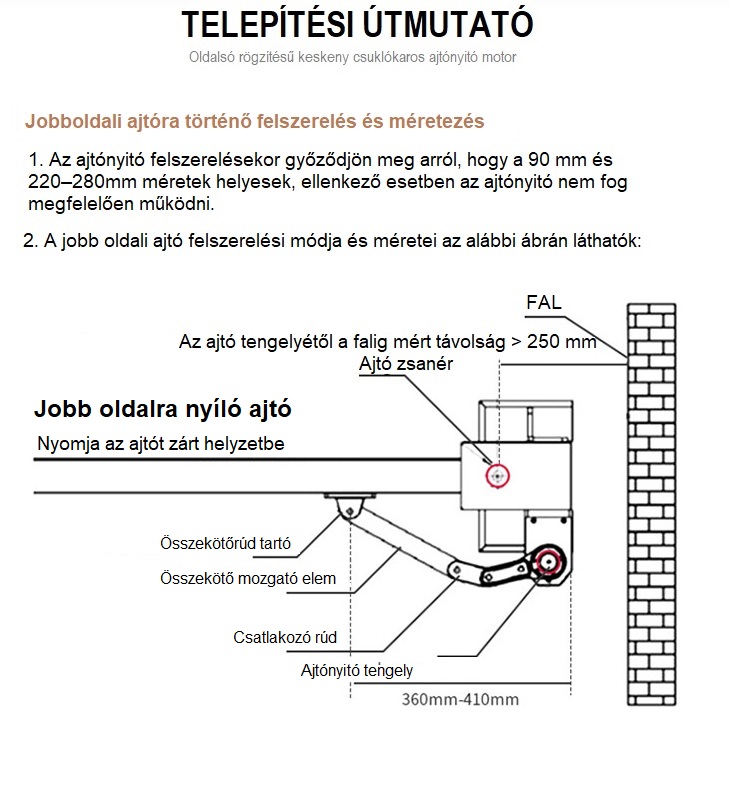 TELEPÍTÉSI ÚTMUTATÓ

Oldalsó rögzítésű keskeny csuklókaros ajtónyitó motor

Jobboldali ajtóra történő felszerelés és méretezés

1. Az ajtónyitó felszerelésekor győződjön meg arról, hogy a 90 mm és 220–280mm méretek helyesek, ellenkező esetben az ajtónyitó nem fog megfelelően működni.

2. A jobb oldali ajtó felszerelési módja és méretei az alábbi ábrán láthatók:

FAL

Az ajtó tengelyétől a falig mért távolság > 250 mm

Ajtó zsanér

Jobb oldalra nyíló ajtó

Nyomja az ajtót zárt helyzetbe

Összekötőrúd tartó

Összekötő mozgató elem

Csatlakozó rúd

Ajtónyitó tengely

360mm-410mm